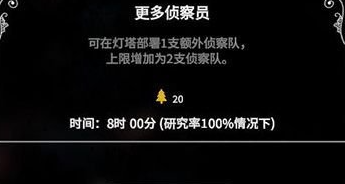 更多侦察员

可在灯塔部署1支额外侦察队，
上限增加为2支侦察队。

20

时间：8时 00分 (研究率100%情况下)